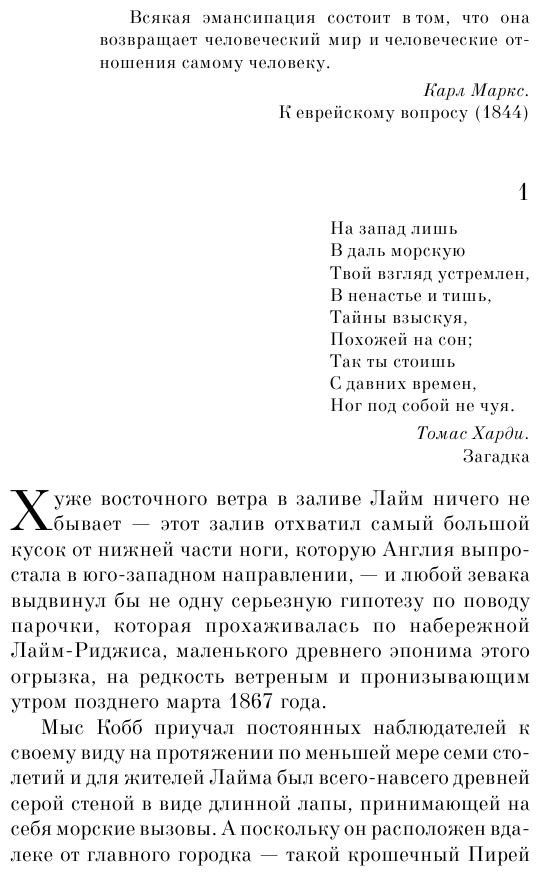 Всякая эмансипация состоит в том, что она возвращает человеческий мир и человеческие отношения самому человеку.

Карл Маркс.
К еврейскому вопросу (1844)

1

На запад лишь
В даль морскую
Твой взгляд устремлен,
В ненастье и тишь,
Тайны взыскуя,
Похожей на сон;
Так ты стоишь
С давних времен,
Ног под собой не чуя.

Томас Харди.
Загадка

Хуже восточного ветра в заливе Лайм ничего не бывает — этот залив отхватил самый большой кусок от нижней части ноги, которую Англия выпростала в юго-западном направлении, — и любой зевака выдвинул бы не одну серьезную гипотезу по поводу парочки, которая прохаживалась по набережной Лайм-Риджиса, маленького древнего эпонима этого огрызка, на редкость ветреным и пронизывающим утром позднего марта 1867 года.

Мыс Кобб приучал постоянных наблюдателей к своему виду на протяжении по меньшей мере семи столетий и для жителей Лайма был всего-навсего древней серой стеной в виде длинной лапы, принимающей на себя морские вызовы. А поскольку он расположен вдалеке от главного городка — такой крошечный Пирей